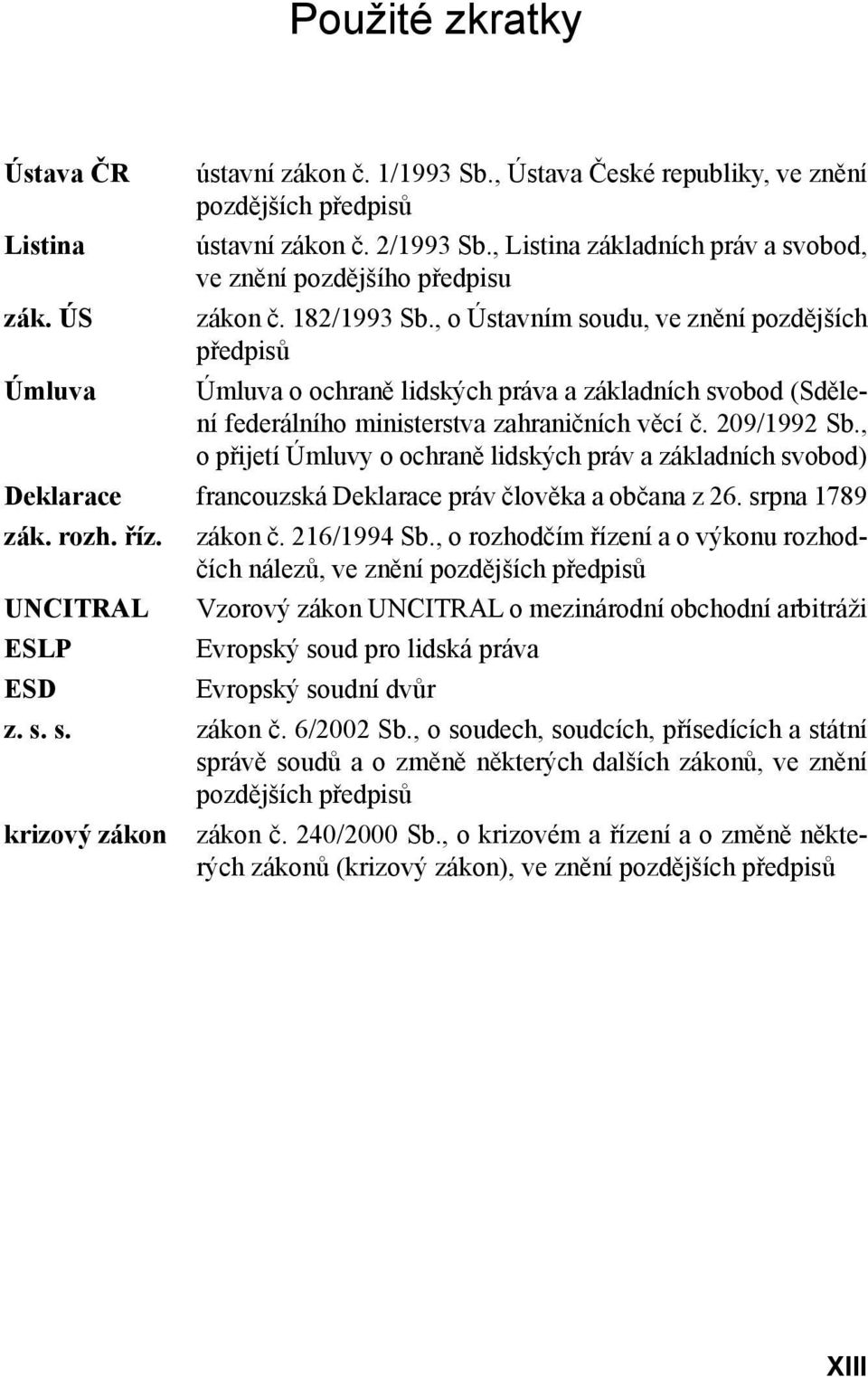 Použité zkratky

| | |
|---|---|
| Ústava ČR | ústavní zákon č. 1/1993 Sb., Ústava České republiky, ve znění pozdějších předpisů |
| Listina | ústavní zákon č. 2/1993 Sb., Listina základních práv a svobod, ve znění pozdějšího předpisu |
| zák. ÚS | zákon č. 182/1993 Sb., o Ústavním soudu, ve znění pozdějších předpisů |
| Úmluva | Úmluva o ochraně lidských práva a základních svobod (Sdělení federálního ministerstva zahraničních věcí č. 209/1992 Sb., o přijetí Úmluvy o ochraně lidských práv a základních svobod) |
| Deklarace | francouzská Deklarace práv člověka a občana z 26. srpna 1789 |
| zák. rozh. říz. | zákon č. 216/1994 Sb., o rozhodčím řízení a o výkonu rozhodčích nálezů, ve znění pozdějších předpisů |
| UNCITRAL | Vzorový zákon UNCITRAL o mezinárodní obchodní arbitráži |
| ESLP | Evropský soud pro lidská práva |
| ESD | Evropský soudní dvůr |
| z. s. s. | zákon č. 6/2002 Sb., o soudech, soudcích, přísedících a státní správě soudů a o změně některých dalších zákonů, ve znění pozdějších předpisů |
| krizový zákon | zákon č. 240/2000 Sb., o krizovém a řízení a o změně některých zákonů (krizový zákon), ve znění pozdějších předpisů |

XIII